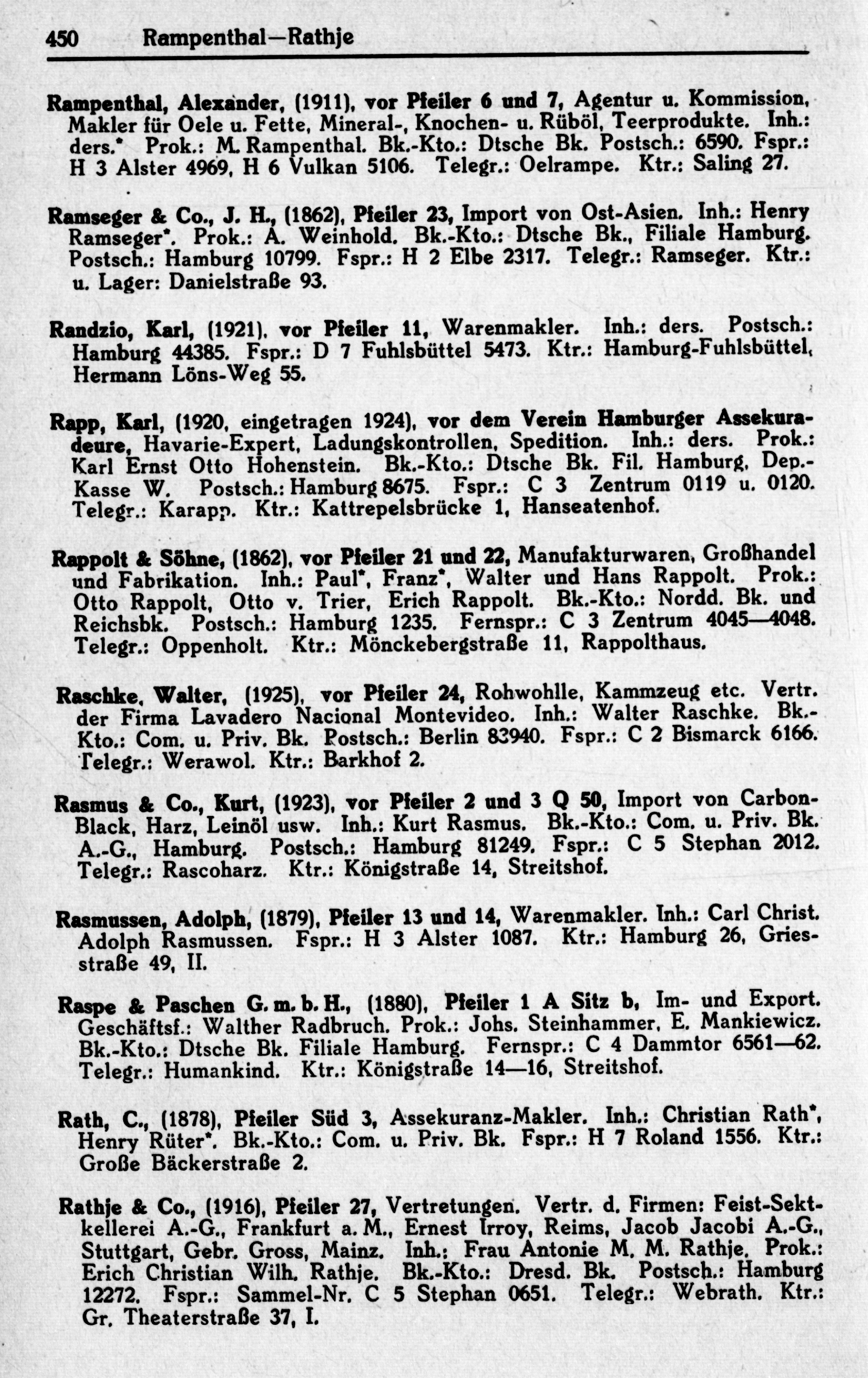 450 Rampenthal—Rathje

Rampenthal, Alexander, (1911), vor Pfeiler 6 und 7, Agentur u. Kommission, Makler für Oele u. Fette, Mineral-, Knochen- u. Rüböl, Teerprodukte. Inh.: ders.* Prok.: M. Rampenthal. Bk.-Kto.: Dtsche Bk. Postsch.: 6590. Fspr.: H 3 Alster 4969, H 6 Vulkan 5106. Telegr.: Oelrampe. Ktr.: Saling 27.

Ramseger & Co., J. H., (1862), Pfeiler 23, Import von Ost-Asien. Inh.: Henry Ramseger*. Prok.: A. Weinhold. Bk.-Kto.: Dtsche Bk., Filiale Hamburg. Postsch.: Hamburg 10799. Fspr.: H 2 Elbe 2317. Telegr.: Ramseger. Ktr.: u. Lager: Danielstraße 93.

Randzio, Karl, (1921), vor Pfeiler 11, Warenmakler. Inh.: ders. Postsch.: Hamburg 44385. Fspr.: D 7 Fuhlsbüttel 5473. Ktr.: Hamburg-Fuhlsbüttel, Hermann Löns-Weg 55.

Rapp, Karl, (1920, eingetragen 1924), vor dem Verein Hamburger Assekuradeure, Havarie-Expert, Ladungskontrollen, Spedition. Inh.: ders. Prok.: Karl Ernst Otto Hohenstein. Bk.-Kto.: Dtsche Bk. Fil. Hamburg, Dep.-Kasse W. Postsch.: Hamburg 8675. Fspr.: C 3 Zentrum 0119 u. 0120. Telegr.: Karapp. Ktr.: Kattrepelsbrücke 1, Hanseatenhof.

Rappolt & Söhne, (1862), vor Pfeiler 21 und 22, Manufakturwaren, Großhandel und Fabrikation. Inh.: Paul*, Franz*, Walter und Hans Rappolt. Prok.: Otto Rappolt, Otto v. Trier, Erich Rappolt. Bk.-Kto.: Nordd. Bk. und Reichsbk. Postsch.: Hamburg 1235. Fernspr.: C 3 Zentrum 4045—4048. Telegr.: Oppenholt. Ktr.: Mönckebergstraße 11, Rappolthaus.

Raschke, Walter, (1925), vor Pfeiler 24, Rohwohlle, Kammzeug etc. Vertr. der Firma Lavadero Nacional Montevideo. Inh.: Walter Raschke. Bk.-Kto.: Com. u. Priv. Bk. Postsch.: Berlin 83940. Fspr.: C 2 Bismarck 6166. Telegr.: Werawol. Ktr.: Barkhof 2.

Rasmus & Co., Kurt, (1923), vor Pfeiler 2 und 3 Q 50, Import von Carbon-Black, Harz, Leinöl usw. Inh.: Kurt Rasmus. Bk.-Kto.: Com. u. Priv. Bk. A.-G., Hamburg. Postsch.: Hamburg 81249. Fspr.: C 5 Stephan 2012. Telegr.: Rascoharz. Ktr.: Königstraße 14, Streitshof.

Rasmussen, Adolph, (1879), Pfeiler 13 und 14, Warenmakler. Inh.: Carl Christ. Adolph Rasmussen. Fspr.: H 3 Alster 1087. Ktr.: Hamburg 26, Griesstraße 49, II.

Raspe & Paschen G. m. b. H., (1880), Pfeiler 1 A Sitz b, Im- und Export. Geschäftsf.: Walther Radbruch. Prok.: Johs. Steinhammer, E. Mankiewicz. Bk.-Kto.: Dtsche Bk. Filiale Hamburg. Fernspr.: C 4 Dammtor 6561—62. Telegr.: Humankind. Ktr.: Königstraße 14—16, Streitshof.

Rath, C., (1878), Pfeiler Süd 3, Assekuranz-Makler. Inh.: Christian Rath*, Henry Rüter*. Bk.-Kto.: Com. u. Priv. Bk. Fspr.: H 7 Roland 1556. Ktr.: Große Bäckerstraße 2.

Rathje & Co., (1916), Pfeiler 27, Vertretungen. Vertr. d. Firmen: Feist-Sektkellerei A.-G., Frankfurt a. M., Ernest Irroy, Reims, Jacob Jacobi A.-G., Stuttgart, Gebr. Gross, Mainz. Inh.: Frau Antonie M. M. Rathje. Prok.: Erich Christian Wilh. Rathje. Bk.-Kto.: Dresd. Bk. Postsch.: Hamburg 12272. Fspr.: Sammel-Nr. C 5 Stephan 0651. Telegr.: Webrath. Ktr.: Gr. Theaterstraße 37, I.